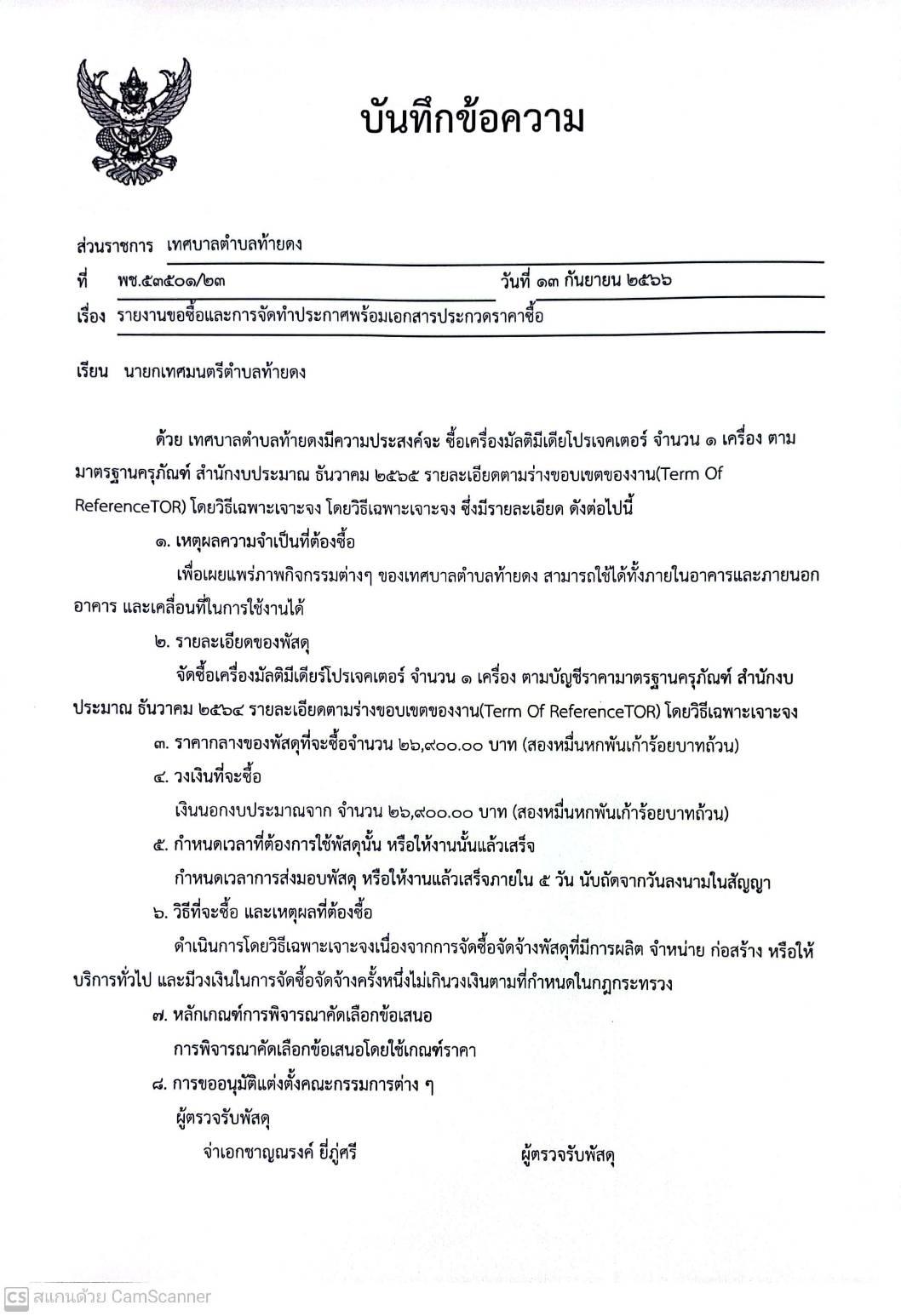 บันทึกข้อความ

ส่วนราชการ เทศบาลตำบลท้ายดง

ที่ พช.๕๓๕๐๑/๒๓ วันที่ ๑๓ กันยายน ๒๕๖๖

เรื่อง รายงานขอซื้อและการจัดทำประกาศพร้อมเอกสารประกวดราคาซื้อ

เรียน นายกเทศมนตรีตำบลท้ายดง

ด้วย เทศบาลตำบลท้ายดงมีความประสงค์จะ ซื้อเครื่องมัลติมีเดียโปรเจคเตอร์ จำนวน ๑ เครื่อง ตามมาตรฐานครุภัณฑ์ สำนักงบประมาณ ธันวาคม ๒๕๖๕ รายละเอียดตามร่างขอบเขตของงาน(Term Of ReferenceTOR) โดยวิธีเฉพาะเจาะจง โดยวิธีเฉพาะเจาะจง ซึ่งมีรายละเอียด ดังต่อไปนี้

๑. เหตุผลความจำเป็นที่ต้องซื้อ

เพื่อเผยแพร่ภาพกิจกรรมต่างๆ ของเทศบาลตำบลท้ายดง สามารถใช้ได้ทั้งภายในอาคารและภายนอกอาคาร และเคลื่อนที่ในการใช้งานได้

๒. รายละเอียดของพัสดุ

จัดซื้อเครื่องมัลติมีเดียร์โปรเจคเตอร์ จำนวน ๑ เครื่อง ตามบัญชีราคามาตรฐานครุภัณฑ์ สำนักงบประมาณ ธันวาคม ๒๕๖๔ รายละเอียดตามร่างขอบเขตของงาน(Term Of ReferenceTOR) โดยวิธีเฉพาะเจาะจง

๓. ราคากลางของพัสดุที่จะซื้อจำนวน ๒๖,๙๐๐.๐๐ บาท (สองหมื่นหกพันเก้าร้อยบาทถ้วน)

๔. วงเงินที่จะซื้อ

เงินนอกงบประมาณจาก จำนวน ๒๖,๙๐๐.๐๐ บาท (สองหมื่นหกพันเก้าร้อยบาทถ้วน)

๕. กำหนดเวลาที่ต้องการใช้พัสดุนั้น หรือให้งานนั้นแล้วเสร็จ

กำหนดเวลาการส่งมอบพัสดุ หรือให้งานแล้วเสร็จภายใน ๕ วัน นับถัดจากวันลงนามในสัญญา

๖. วิธีที่จะซื้อ และเหตุผลที่ต้องซื้อ

ดำเนินการโดยวิธีเฉพาะเจาะจงเนื่องจากการจัดซื้อจัดจ้างพัสดุที่มีการผลิต จำหน่าย ก่อสร้าง หรือให้บริการทั่วไป และมีวงเงินในการจัดซื้อจัดจ้างครั้งหนึ่งไม่เกินวงเงินตามที่กำหนดในกฎกระทรวง

๗. หลักเกณฑ์การพิจารณาคัดเลือกข้อเสนอ

การพิจารณาคัดเลือกข้อเสนอโดยใช้เกณฑ์ราคา

๘. การขออนุมัติแต่งตั้งคณะกรรมการต่าง ๆ

ผู้ตรวจรับพัสดุ

จ่าเอกชาญณรงค์ ยี่ภู่ศรี ผู้ตรวจรับพัสดุ

CS สแกนด้วย CamScanner